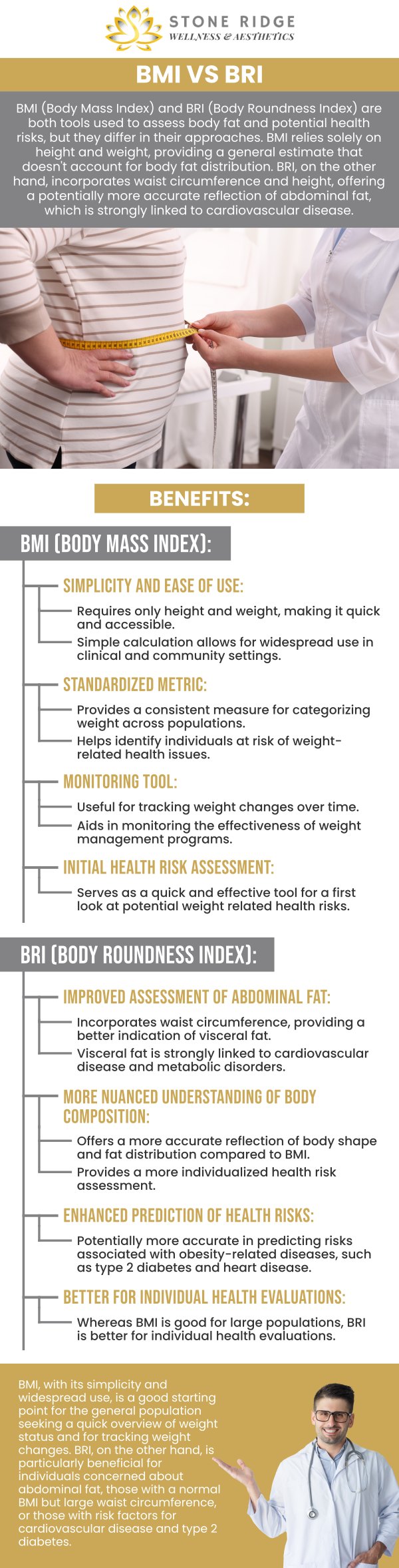 STONE RIDGE
WELLNESS & AESTHETICS

BMI VS BRI

BMI (Body Mass Index) and BRI (Body Roundness Index) are both tools used to assess body fat and potential health risks, but they differ in their approaches. BMI relies solely on height and weight, providing a general estimate that doesn't account for body fat distribution. BRI, on the other hand, incorporates waist circumference and height, offering a potentially more accurate reflection of abdominal fat, which is strongly linked to cardiovascular disease.

BENEFITS:

BMI (BODY MASS INDEX):

SIMPLICITY AND EASE OF USE:

Requires only height and weight, making it quick and accessible.

Simple calculation allows for widespread use in clinical and community settings.

STANDARDIZED METRIC:

Provides a consistent measure for categorizing weight across populations.

Helps identify individuals at risk of weight-related health issues.

MONITORING TOOL:

Useful for tracking weight changes over time.

Aids in monitoring the effectiveness of weight management programs.

INITIAL HEALTH RISK ASSESSMENT:

Serves as a quick and effective tool for a first look at potential weight related health risks.

BRI (BODY ROUNDNESS INDEX):

IMPROVED ASSESSMENT OF ABDOMINAL FAT:

Incorporates waist circumference, providing a better indication of visceral fat.

Visceral fat is strongly linked to cardiovascular disease and metabolic disorders.

MORE NUANCED UNDERSTANDING OF BODY COMPOSITION:

Offers a more accurate reflection of body shape and fat distribution compared to BMI.

Provides a more individualized health risk assessment.

ENHANCED PREDICTION OF HEALTH RISKS:

Potentially more accurate in predicting risks associated with obesity-related diseases, such as type 2 diabetes and heart disease.

BETTER FOR INDIVIDUAL HEALTH EVALUATIONS:

Whereas BMI is good for large populations, BRI is better for individual health evaluations.

BMI, with its simplicity and widespread use, is a good starting point for the general population seeking a quick overview of weight status and for tracking weight changes. BRI, on the other hand, is particularly beneficial for individuals concerned about abdominal fat, those with a normal BMI but large waist circumference, or those with risk factors for cardiovascular disease and type 2 diabetes.